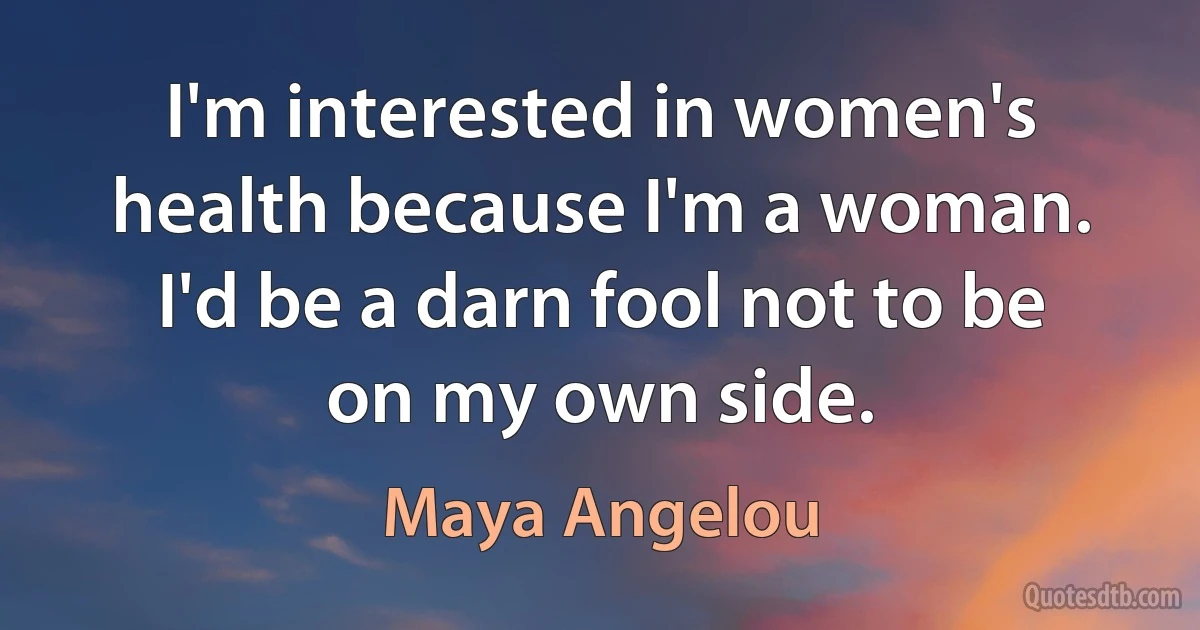 I'm interested in women's health because I'm a woman. I'd be a darn fool not to be on my own side.

Maya Angelou

Quotesdtb.com